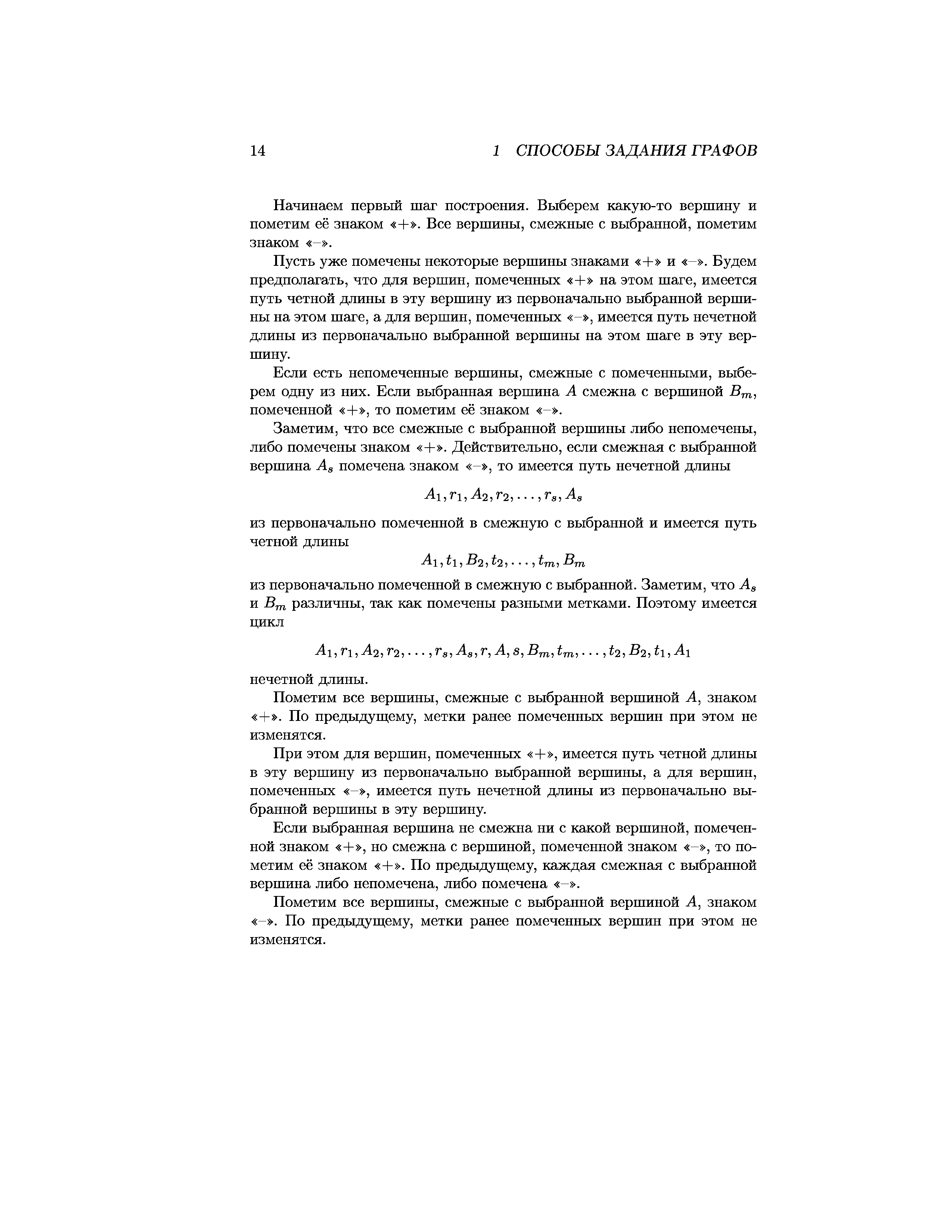 14 1 СПОСОБЫ ЗАДАНИЯ ГРАФОВ

Начинаем первый шаг построения. Выберем какую-то вершину и пометим её знаком «+». Все вершины, смежные с выбранной, пометим знаком «–».

Пусть уже помечены некоторые вершины знаками «+» и «–». Будем предполагать, что для вершин, помеченных «+» на этом шаге, имеется путь четной длины в эту вершину из первоначально выбранной вершины на этом шаге, а для вершин, помеченных «–», имеется путь нечетной длины из первоначально выбранной вершины на этом шаге в эту вершину.

Если есть непомеченные вершины, смежные с помеченными, выберем одну из них. Если выбранная вершина $A$ смежна с вершиной $B_m$, помеченной «+», то пометим её знаком «–».

Заметим, что все смежные с выбранной вершины либо непомечены, либо помечены знаком «+». Действительно, если смежная с выбранной вершина $A_s$ помечена знаком «–», то имеется путь нечетной длины

$A_1, r_1, A_2, r_2, \ldots, r_s, A_s$

из первоначально помеченной в смежную с выбранной и имеется путь четной длины

$A_1, t_1, B_2, t_2, \ldots, t_m, B_m$

из первоначально помеченной в смежную с выбранной. Заметим, что $A_s$ и $B_m$ различны, так как помечены разными метками. Поэтому имеется цикл

$A_1, r_1, A_2, r_2, \ldots, r_s, A_s, r, A, s, B_m, t_m, \ldots, t_2, B_2, t_1, A_1$

нечетной длины.

Пометим все вершины, смежные с выбранной вершиной $A$, знаком «+». По предыдущему, метки ранее помеченных вершин при этом не изменятся.

При этом для вершин, помеченных «+», имеется путь четной длины в эту вершину из первоначально выбранной вершины, а для вершин, помеченных «–», имеется путь нечетной длины из первоначально выбранной вершины в эту вершину.

Если выбранная вершина не смежна ни с какой вершиной, помеченной знаком «+», но смежна с вершиной, помеченной знаком «–», то пометим её знаком «+». По предыдущему, каждая смежная с выбранной вершина либо непомечена, либо помечена «–».

Пометим все вершины, смежные с выбранной вершиной $A$, знаком «–». По предыдущему, метки ранее помеченных вершин при этом не изменятся.